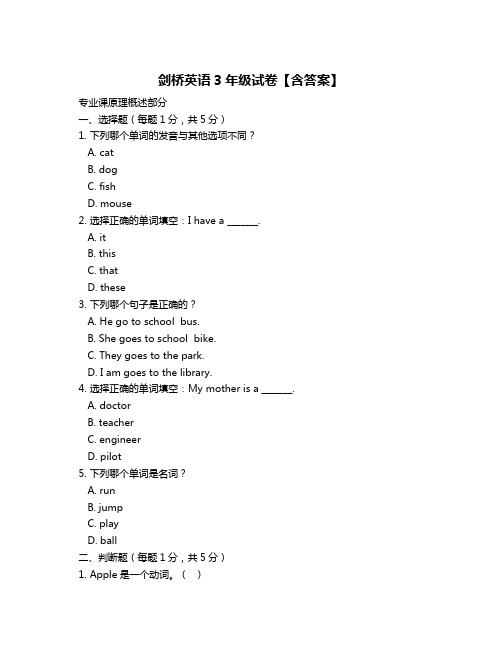 剑桥英语 3 年级试卷【含答案】

专业课原理概述部分

一、选择题（每题 1 分，共 5 分）

1. 下列哪个单词的发音与其他选项不同？

A. cat

B. dog

C. fish

D. mouse

2. 选择正确的单词填空：I have a ______.

A. it

B. this

C. that

D. these

3. 下列哪个句子是正确的？

A. He go to school bus.

B. She goes to school bike.

C. They goes to the park.

D. I am goes to the library.

4. 选择正确的单词填空：My mother is a ______.

A. doctor

B. teacher

C. engineer

D. pilot

5. 下列哪个单词是名词？

A. run

B. jump

C. play

D. ball

二、判断题（每题 1 分，共 5 分）

1. Apple 是一个动词。（ ）